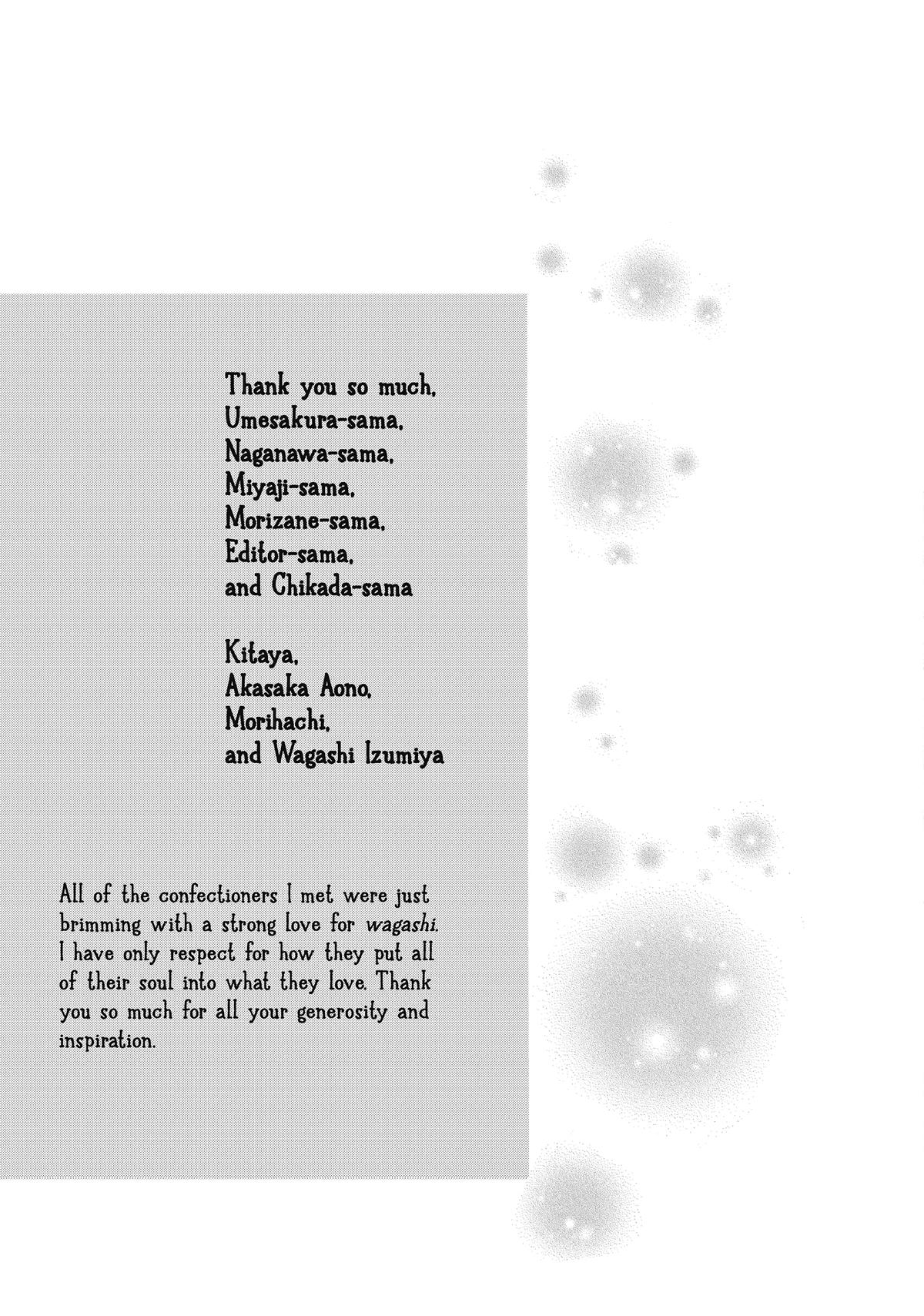 Thank you so much,
Umesakura-sama,
Naganawa-sama,
Miyaji-sama,
Morizane-sama,
Editor-sama,
and Chikada-sama

Kitaya,
Akasaka Aono,
Morihachi,
and Wagashi Izumiya

All of the confectioners I met were just brimming with a strong love for wagashi. I have only respect for how they put all of their soul into what they love. Thank you so much for all your generosity and inspiration.